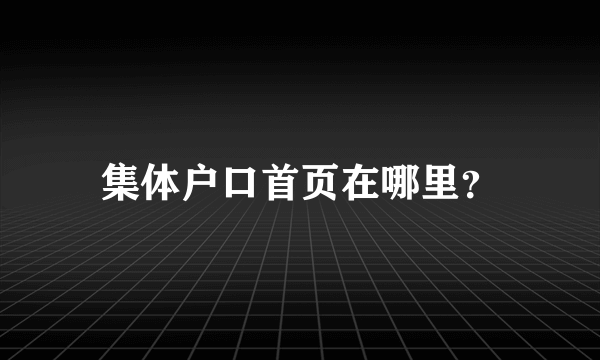 集体户口首页在哪里?